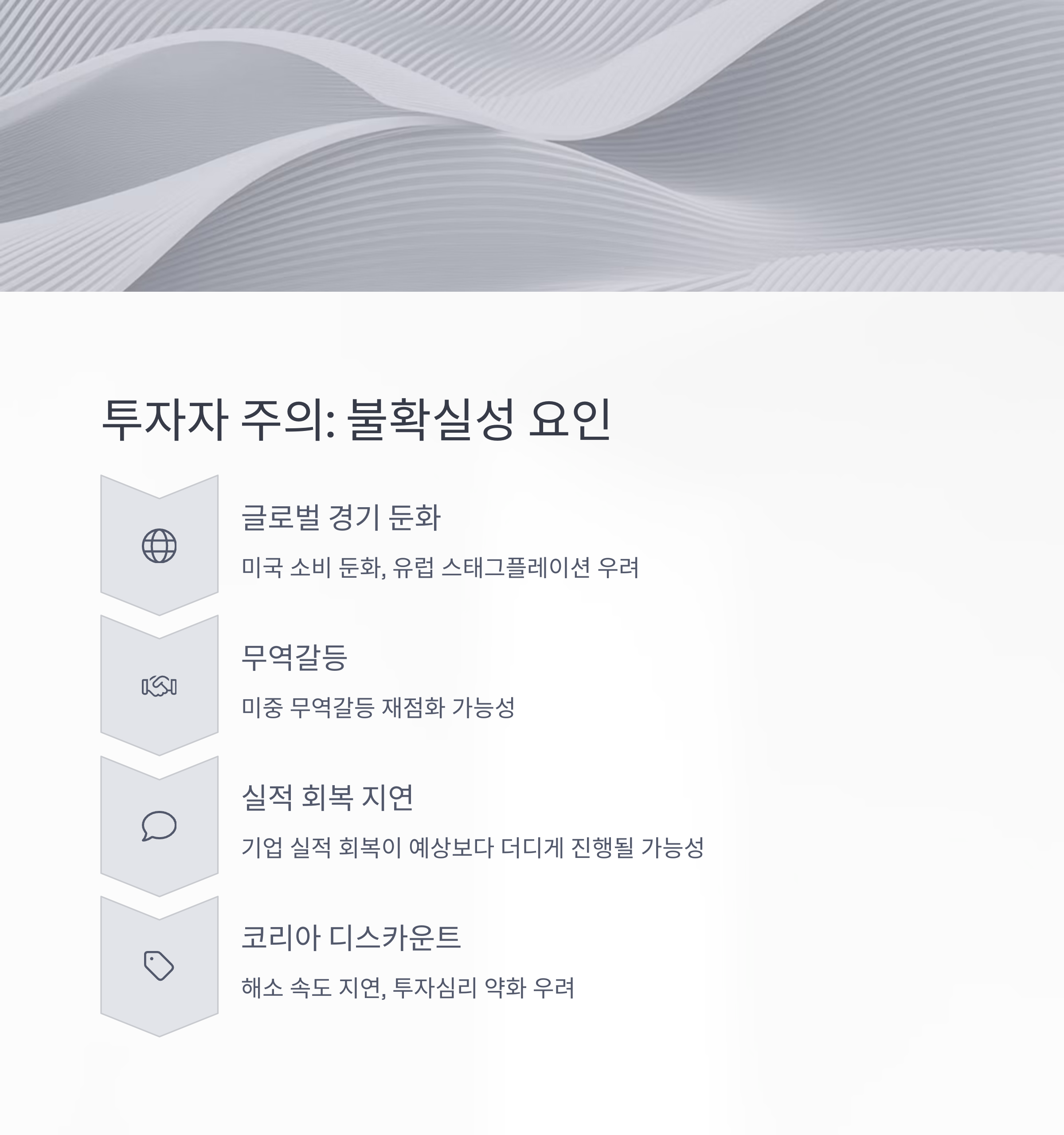 투자자 주의: 불확실성 요인

글로벌 경기 둔화

미국 소비 둔화, 유럽 스태그플레이션 우려

무역갈등

미중 무역갈등 재점화 가능성

실적 회복 지연

기업 실적 회복이 예상보다 더디게 진행될 가능성

코리아 디스카운트

해소 속도 지연, 투자심리 약화 우려